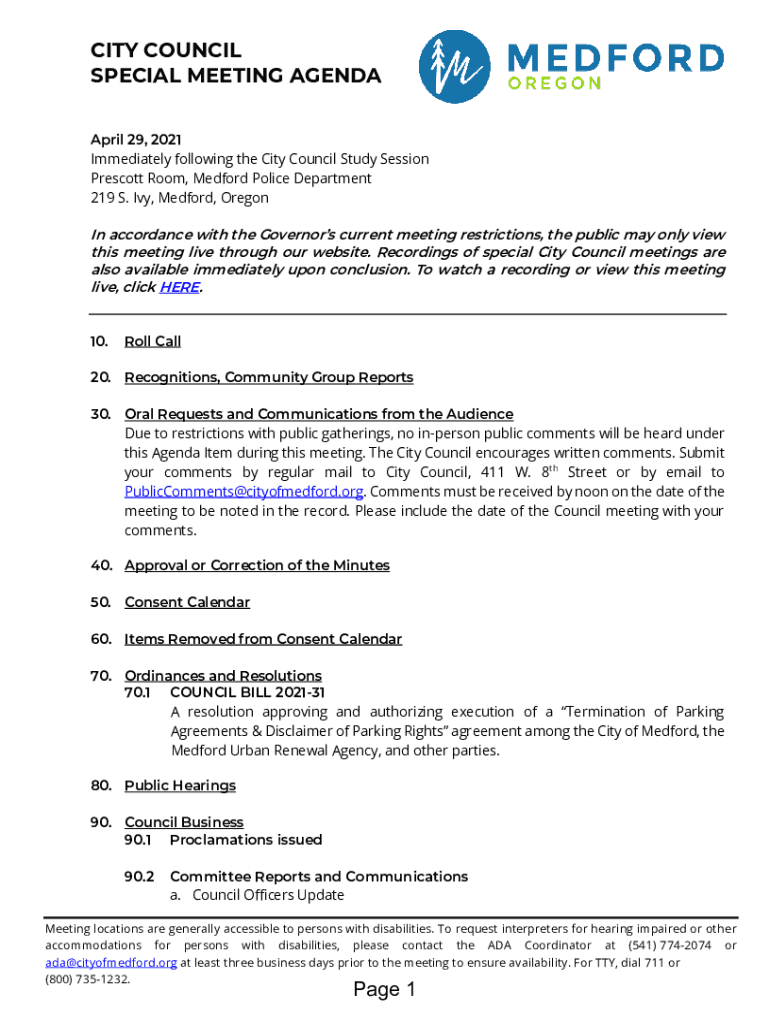 CITY COUNCIL
SPECIAL MEETING AGENDA

MEDFORD
OREGON

April 29, 2021
Immediately following the City Council Study Session
Prescott Room, Medford Police Department
219 S. Ivy, Medford, Oregon

In accordance with the Governor's current meeting restrictions, the public may only view this meeting live through our website. Recordings of special City Council meetings are also available immediately upon conclusion. To watch a recording or view this meeting live, click HERE.

10. Roll Call

20. Recognitions, Community Group Reports

30. Oral Requests and Communications from the Audience
Due to restrictions with public gatherings, no in-person public comments will be heard under this Agenda Item during this meeting. The City Council encourages written comments. Submit your comments by regular mail to City Council, 411 W. 8$^{th}$ Street or by email to PublicComments@cityofmedford.org. Comments must be received by noon on the date of the meeting to be noted in the record. Please include the date of the Council meeting with your comments.

40. Approval or Correction of the Minutes

50. Consent Calendar

60. Items Removed from Consent Calendar

70. Ordinances and Resolutions
70.1 COUNCIL BILL 2021-31
A resolution approving and authorizing execution of a "Termination of Parking Agreements & Disclaimer of Parking Rights" agreement among the City of Medford, the Medford Urban Renewal Agency, and other parties.

80. Public Hearings

90. Council Business
90.1 Proclamations issued

90.2 Committee Reports and Communications
a. Council Officers Update

Meeting locations are generally accessible to persons with disabilities. To request interpreters for hearing impaired or other accommodations for persons with disabilities, please contact the ADA Coordinator at (541) 774-2074 or ada@cityofmedford.org at least three business days prior to the meeting to ensure availability. For TTY, dial 711 or (800) 735-1232.

Page 1